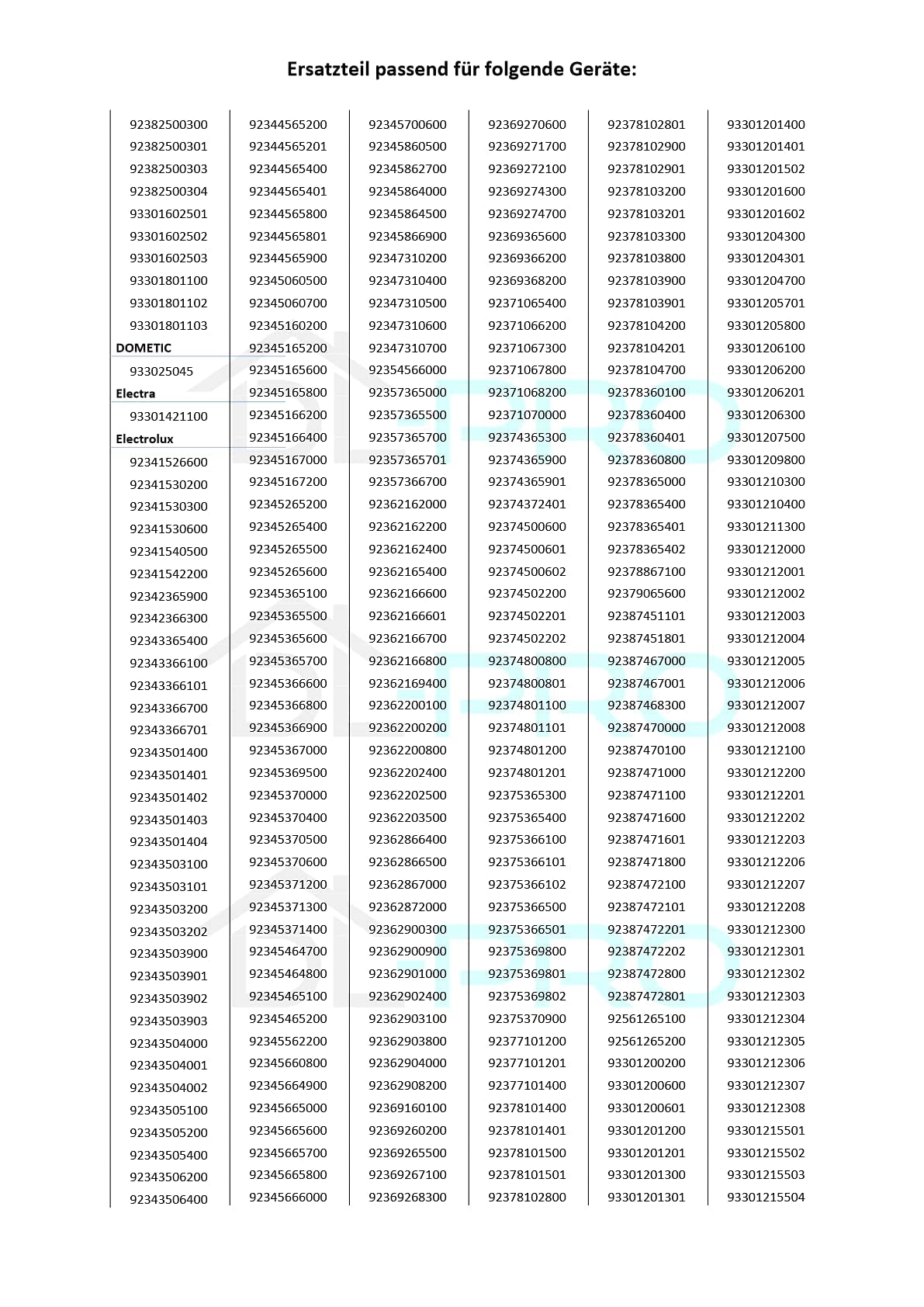 Ersatzteil passend für folgende Geräte:

92382500300
92382500301
92382500303
92382500304
93301602501
93301602502
93301602503
93301801100
93301801102
93301801103
DOMETIC
933025045
Electra
93301421100
Electrolux
92341526600
92341530200
92341530300
92341530600
92341540500
92341542200
92342365900
92342366300
92343365400
92343366100
92343366101
92343366700
92343366701
92343501400
92343501401
92343501402
92343501403
92343501404
92343503100
92343503101
92343503200
92343503202
92343503900
92343503901
92343503902
92343503903
92343504000
92343504001
92343504002
92343505100
92343505200
92343505400
92343506200
92343506400

92344565200
92344565201
92344565400
92344565401
92344565800
92344565801
92344565900
92345060500
92345060700
92345160200
92345165200
92345165600
92345165800
92345166200
92345166400
92345167000
92345167200
92345265200
92345265400
92345265500
92345265600
92345365100
92345365500
92345365600
92345365700
92345366600
92345366800
92345366900
92345367000
92345369500
92345370000
92345370400
92345370500
92345370600
92345371200
92345371300
92345371400
92345464700
92345464800
92345465100
92345465200
92345562200
92345660800
92345664900
92345665000
92345665600
92345665700
92345665800
92345666000

92345700600
92345860500
92345862700
92345864000
92345864500
92345866900
92347310200
92347310400
92347310500
92347310600
92347310700
92354566000
92357365000
92357365500
92357365700
92357365701
92357366700
92362162000
92362162200
92362162400
92362165400
92362166600
92362166601
92362166700
92362166800
92362169400
92362200100
92362200200
92362200800
92362202400
92362202500
92362203500
92362866400
92362866500
92362867000
92362872000
92362900300
92362900900
92362901000
92362902400
92362903100
92362903800
92362904000
92362908200
92369160100
92369260200
92369265500
92369267100
92369268300

92369270600
92369271700
92369272100
92369274300
92369274700
92369365600
92369366200
92369368200
92371065400
92371066200
92371067300
92371067800
92371068200
92371070000
92374365300
92374365900
92374365901
92374372401
92374500600
92374500601
92374500602
92374502200
92374502201
92374502202
92374800800
92374800801
92374801100
92374801101
92374801200
92374801201
92375365300
92375365400
92375366100
92375366101
92375366102
92375366500
92375366501
92375369800
92375369801
92375369802
92375370900
92377101200
92377101201
92377101400
92378101400
92378101401
92378101500
92378101501
92378102800

92378102801
92378102900
92378102901
92378103200
92378103201
92378103300
92378103800
92378103900
92378103901
92378104200
92378104201
92378104700
92378360100
92378360400
92378360401
92378360800
92378365000
92378365400
92378365401
92378365402
92378867100
92379065600
92387451101
92387451801
92387467000
92387467001
92387468300
92387470000
92387470100
92387471000
92387471100
92387471600
92387471601
92387471800
92387472100
92387472101
92387472201
92387472202
92387472800
92387472801
92561265100
92561265200
93301200200
93301200600
93301200601
93301201200
93301201201
93301201300
93301201301

93301201400
93301201401
93301201502
93301201600
93301201602
93301204300
93301204301
93301204700
93301205701
93301205800
93301206100
93301206200
93301206201
93301206300
93301207500
93301209800
93301210300
93301210400
93301211300
93301212000
93301212001
93301212002
93301212003
93301212004
93301212005
93301212006
93301212007
93301212008
93301212100
93301212200
93301212201
93301212202
93301212203
93301212206
93301212207
93301212208
93301212300
93301212301
93301212302
93301212303
93301212304
93301212305
93301212306
93301212307
93301212308
93301215501
93301215502
93301215503
93301215504

DL-PRO